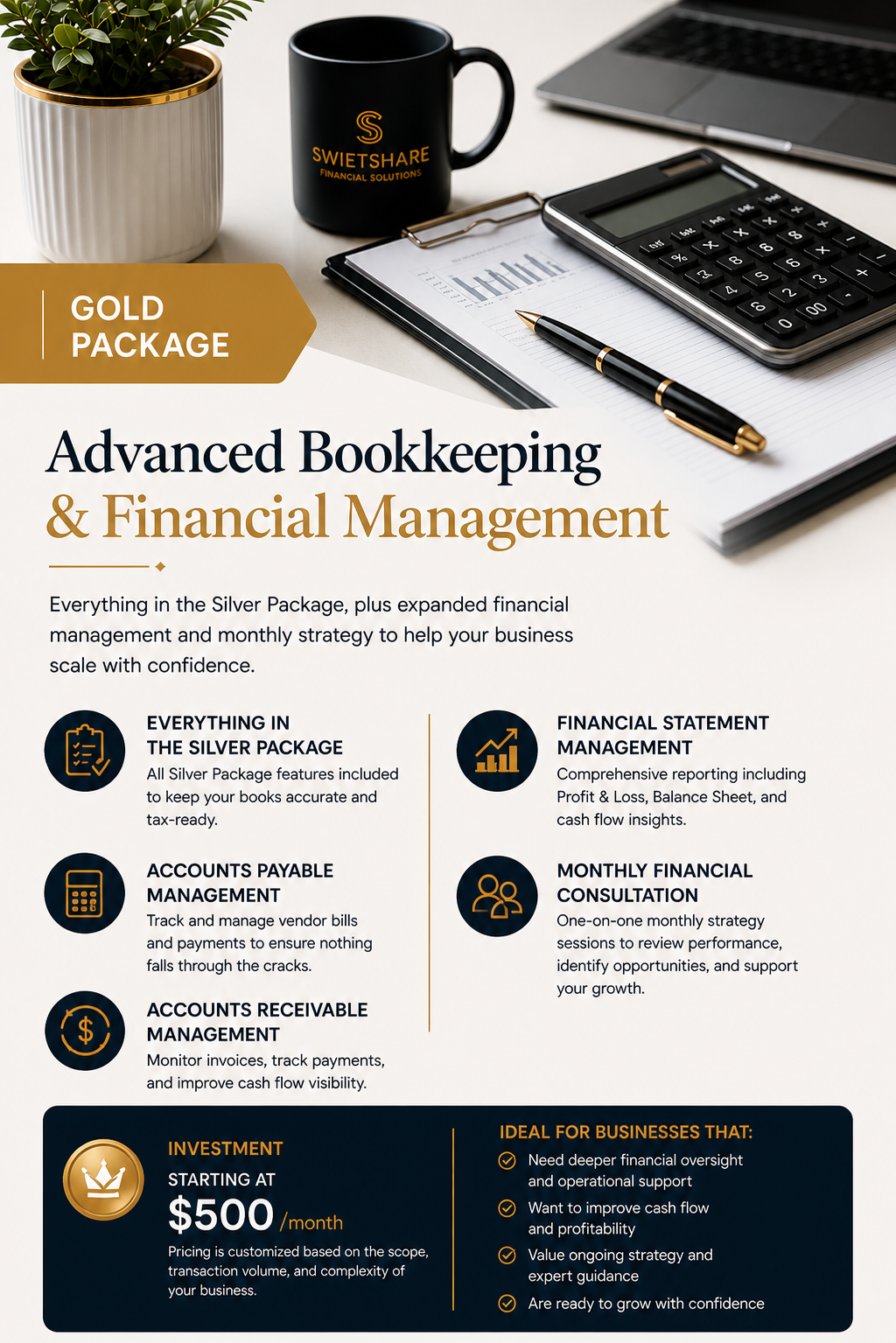 SWIETSHARE
FINANCIAL SOLUTIONS

GOLD PACKAGE

Advanced Bookkeeping & Financial Management

Everything in the Silver Package, plus expanded financial management and monthly strategy to help your business scale with confidence.

EVERYTHING IN THE SILVER PACKAGE
All Silver Package features included to keep your books accurate and tax-ready.

ACCOUNTS PAYABLE MANAGEMENT
Track and manage vendor bills and payments to ensure nothing falls through the cracks.

ACCOUNTS RECEIVABLE MANAGEMENT
Monitor invoices, track payments, and improve cash flow visibility.

FINANCIAL STATEMENT MANAGEMENT
Comprehensive reporting including Profit & Loss, Balance Sheet, and cash flow insights.

MONTHLY FINANCIAL CONSULTATION
One-on-one monthly strategy sessions to review performance, identify opportunities, and support your growth.

INVESTMENT
STARTING AT
$500 /month
Pricing is customized based on the scope, transaction volume, and complexity of your business.

IDEAL FOR BUSINESSES THAT:
Need deeper financial oversight and operational support
Want to improve cash flow and profitability
Value ongoing strategy and expert guidance
Are ready to grow with confidence